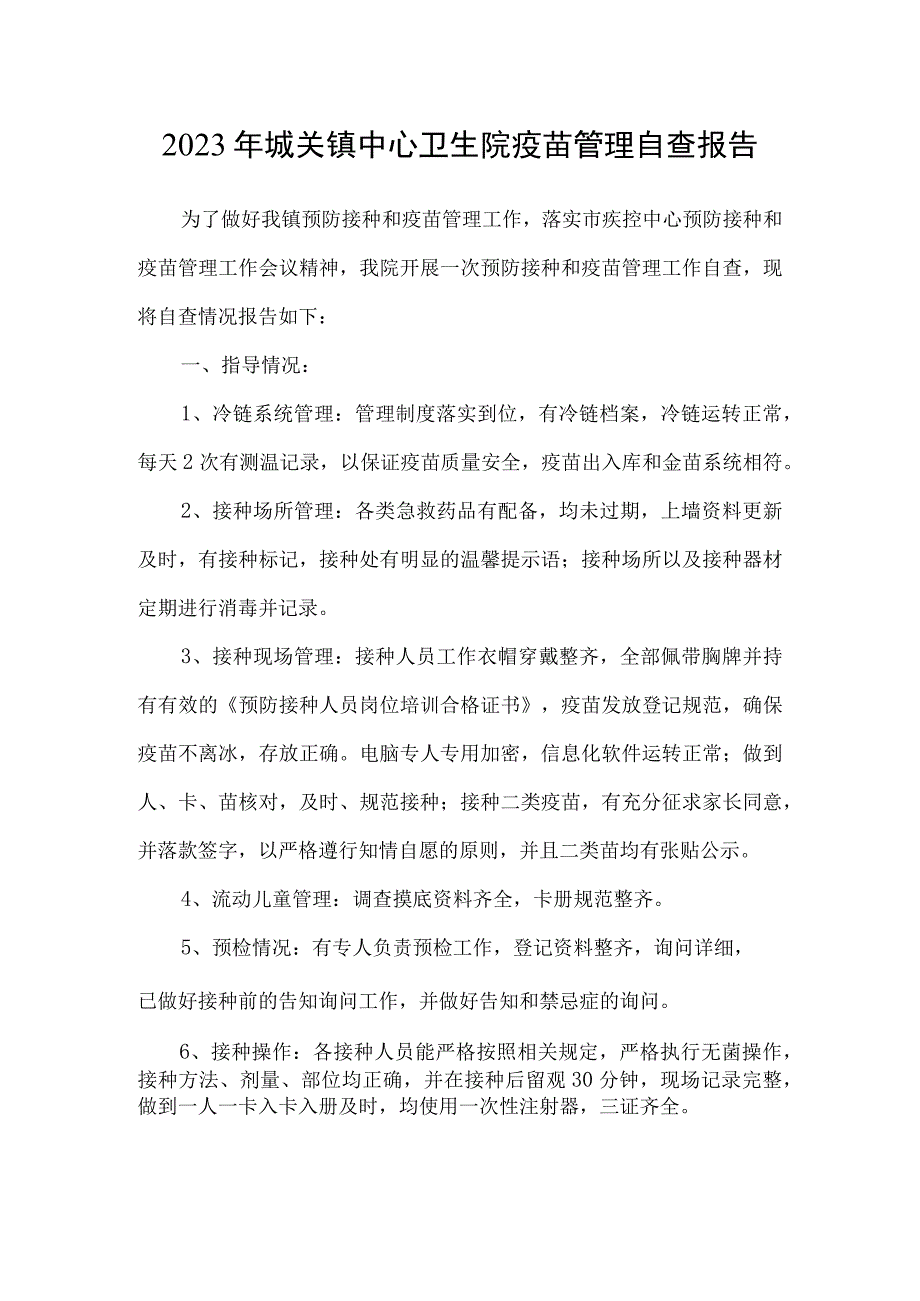 2023年城关镇中心卫生院疫苗管理自查报告

为了做好我镇预防接种和疫苗管理工作，落实市疾控中心预防接种和疫苗管理工作会议精神，我院开展一次预防接种和疫苗管理工作自查，现将自查情况报告如下：

一、指导情况：

1、冷链系统管理：管理制度落实到位，有冷链档案，冷链运转正常，每天2次有测温记录，以保证疫苗质量安全，疫苗出入库和金苗系统相符。

2、接种场所管理：各类急救药品有配备，均未过期，上墙资料更新及时，有接种标记，接种处有明显的温馨提示语；接种场所以及接种器材定期进行消毒并记录。

3、接种现场管理：接种人员工作衣帽穿戴整齐，全部佩带胸牌并持有有效的《预防接种人员岗位培训合格证书》，疫苗发放登记规范，确保疫苗不离冰，存放正确。电脑专人专用加密，信息化软件运转正常；做到人、卡、苗核对，及时、规范接种；接种二类疫苗，有充分征求家长同意，并落款签字，以严格遵行知情自愿的原则，并且二类苗均有张贴公示。

4、流动儿童管理：调查摸底资料齐全，卡册规范整齐。

5、预检情况：有专人负责预检工作，登记资料整齐，询问详细，

已做好接种前的告知询问工作，并做好告知和禁忌症的询问。

6、接种操作：各接种人员能严格按照相关规定，严格执行无菌操作，接种方法、剂量、部位均正确，并在接种后留观30分钟，现场记录完整，做到一人一卡入卡入册及时，均使用一次性注射器，三证齐全。